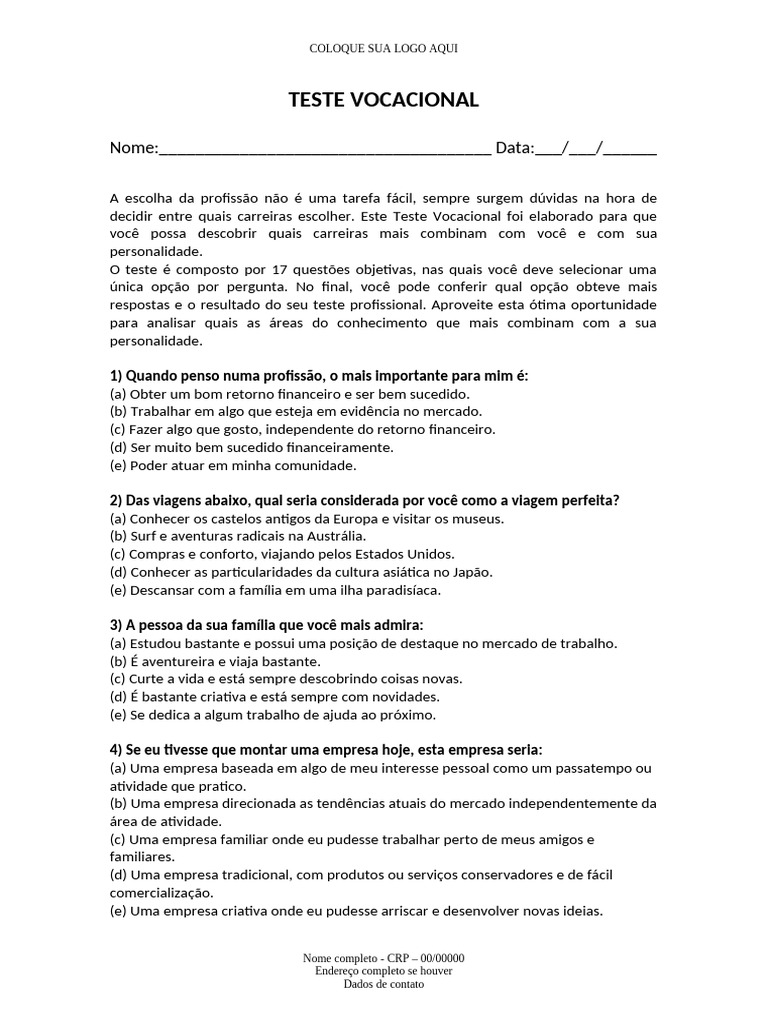 COLOQUE SUA LOGO AQUI

TESTE VOCACIONAL

Nome:____ Data:____/____/____

A escolha da profissão não é uma tarefa fácil, sempre surgem dúvidas na hora de decidir entre quais carreiras escolher. Este Teste Vocacional foi elaborado para que você possa descobrir quais carreiras mais combinam com você e com sua personalidade.
O teste é composto por 17 questões objetivas, nas quais você deve selecionar uma única opção por pergunta. No final, você pode conferir qual opção obteve mais respostas e o resultado do seu teste profissional. Aproveite esta ótima oportunidade para analisar quais as áreas do conhecimento que mais combinam com a sua personalidade.

1) Quando penso numa profissão, o mais importante para mim é:
(a) Obter um bom retorno financeiro e ser bem sucedido.
(b) Trabalhar em algo que esteja em evidência no mercado.
(c) Fazer algo que gosto, independente do retorno financeiro.
(d) Ser muito bem sucedido financeiramente.
(e) Poder atuar em minha comunidade.

2) Das viagens abaixo, qual seria considerada por você como a viagem perfeita?
(a) Conhecer os castelos antigos da Europa e visitar os museus.
(b) Surf e aventuras radicais na Austrália.
(c) Compras e conforto, viajando pelos Estados Unidos.
(d) Conhecer as particularidades da cultura asiática no Japão.
(e) Descansar com a família em uma ilha paradisíaca.

3) A pessoa da sua família que você mais admira:
(a) Estudou bastante e possui uma posição de destaque no mercado de trabalho.
(b) É aventureira e viaja bastante.
(c) Curte a vida e está sempre descobrindo coisas novas.
(d) É bastante criativa e está sempre com novidades.
(e) Se dedica a algum trabalho de ajuda ao próximo.

4) Se eu tivesse que montar uma empresa hoje, esta empresa seria:
(a) Uma empresa baseada em algo de meu interesse pessoal como um passatempo ou atividade que pratico.
(b) Uma empresa direcionada as tendências atuais do mercado independentemente da área de atividade.
(c) Uma empresa familiar onde eu pudesse trabalhar perto de meus amigos e familiares.
(d) Uma empresa tradicional, com produtos ou serviços conservadores e de fácil comercialização.
(e) Uma empresa criativa onde eu pudesse arriscar e desenvolver novas ideias.

Nome completo - CRP – 00/00000
Endereço completo se houver
Dados de contato